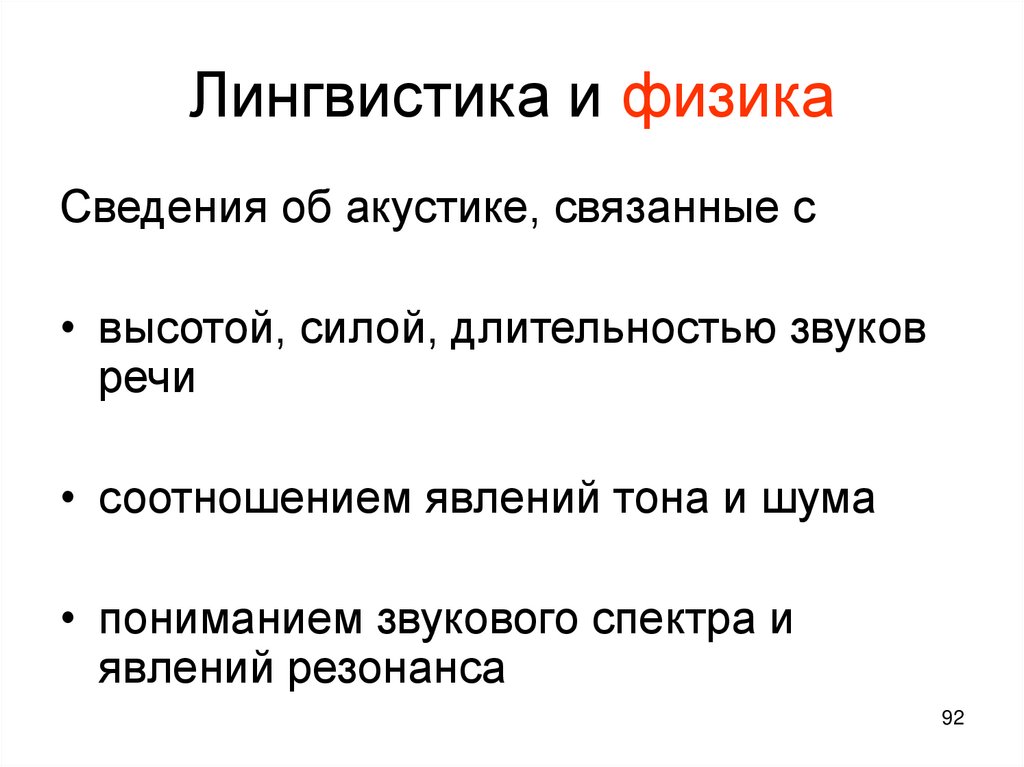 Лингвистика и физика

Сведения об акустике, связанные с

• высотой, силой, длительностью звуков речи

• соотношением явлений тона и шума

• пониманием звукового спектра и явлений резонанса

92